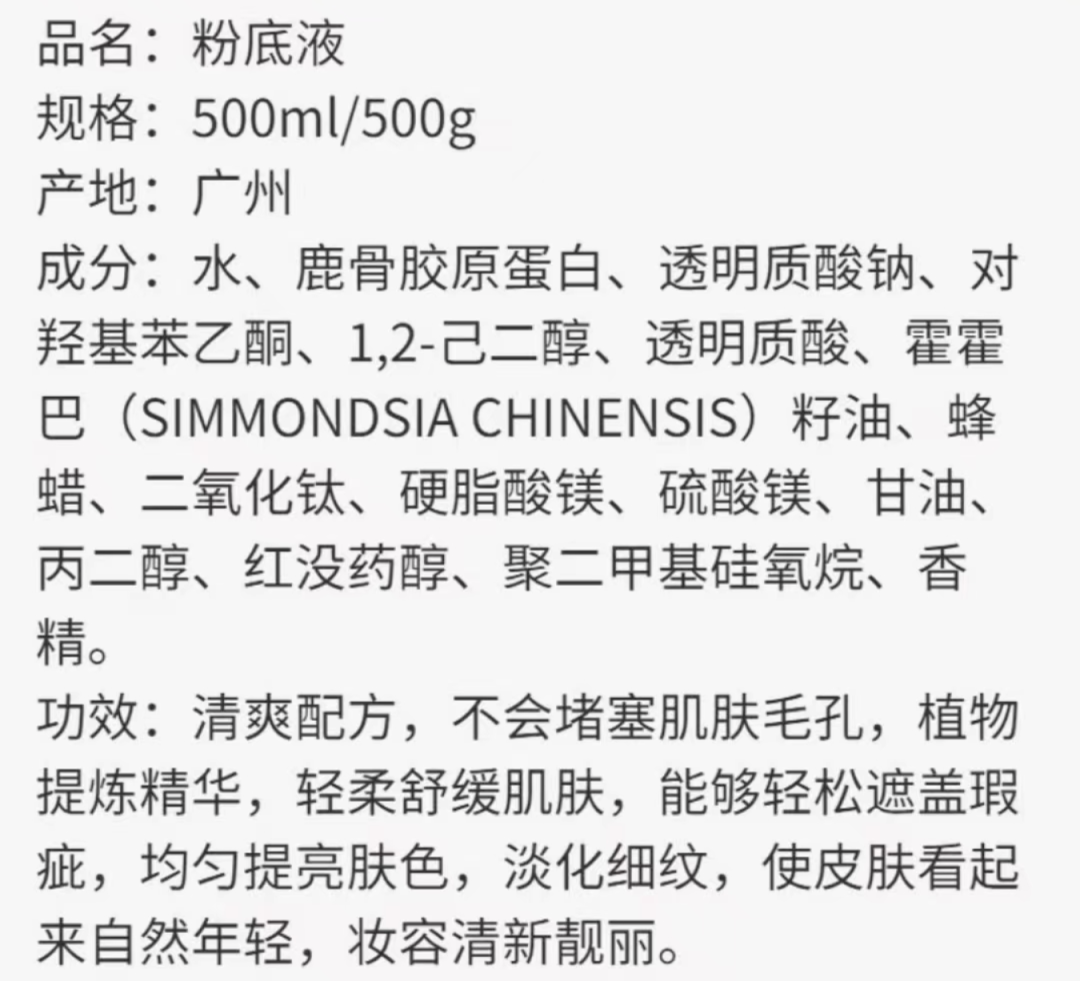 品名：粉底液
规格：500ml/500g
产地：广州
成分：水、鹿骨胶原蛋白、透明质酸钠、对羟基苯乙酮、1,2-己二醇、透明质酸、霍霍巴（SIMMONDSIA CHINENSIS）籽油、蜂蜡、二氧化钛、硬脂酸镁、硫酸镁、甘油、丙二醇、红没药醇、聚二甲基硅氧烷、香精。
功效：清爽配方，不会堵塞肌肤毛孔，植物提炼精华，轻柔舒缓肌肤，能够轻松遮盖瑕疵，均匀提亮肤色，淡化细纹，使皮肤看起来自然年轻，妆容清新靓丽。